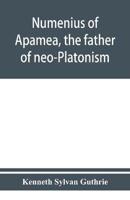 Numenius of Apamea, the father of neo-Platonism

Kenneth Sylvan Guthrie